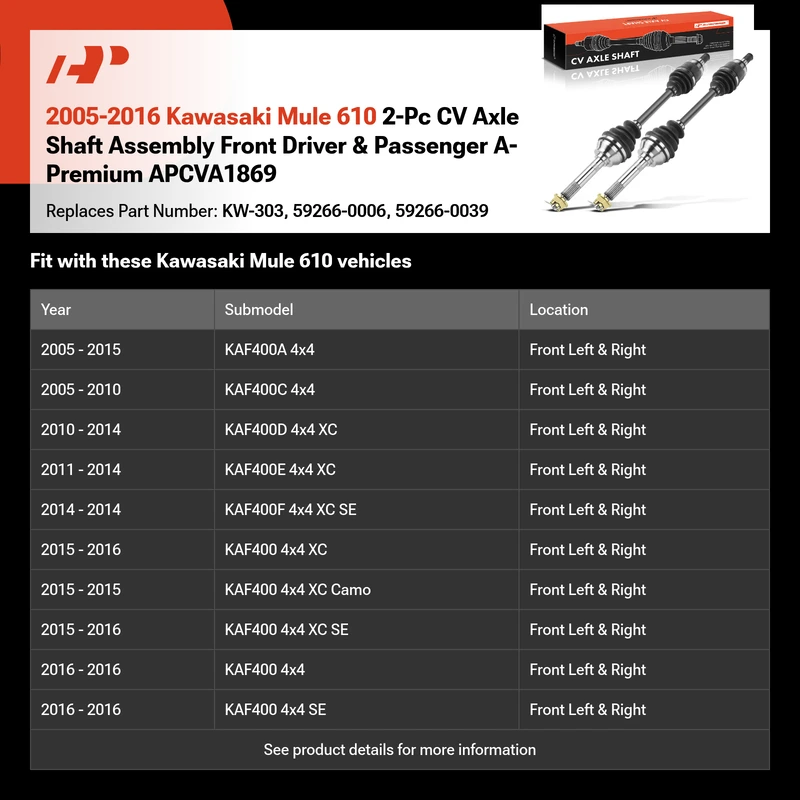 CV AXLE SHAFT

2005-2016 Kawasaki Mule 610 2-Pc CV Axle Shaft Assembly Front Driver & Passenger A-Premium APCVA1869

Replaces Part Number: KW-303, 59266-0006, 59266-0039

Fit with these Kawasaki Mule 610 vehicles

| Year | Submodel | Location |
|---|---|---|
| 2005 - 2015 | KAF400A 4x4 | Front Left & Right |
| 2005 - 2010 | KAF400C 4x4 | Front Left & Right |
| 2010 - 2014 | KAF400D 4x4 XC | Front Left & Right |
| 2011 - 2014 | KAF400E 4x4 XC | Front Left & Right |
| 2014 - 2014 | KAF400F 4x4 XC SE | Front Left & Right |
| 2015 - 2016 | KAF400 4x4 XC | Front Left & Right |
| 2015 - 2015 | KAF400 4x4 XC Camo | Front Left & Right |
| 2015 - 2016 | KAF400 4x4 XC SE | Front Left & Right |
| 2016 - 2016 | KAF400 4x4 | Front Left & Right |
| 2016 - 2016 | KAF400 4x4 SE | Front Left & Right |

See product details for more information